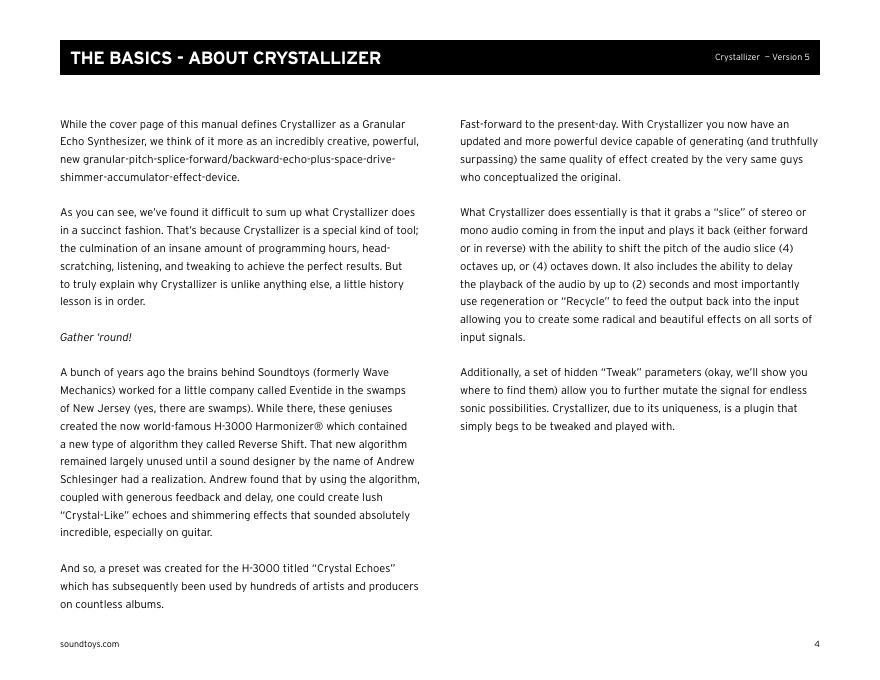 THE BASICS - ABOUT CRYSTALLIZER

Crystallizer — Version 5

While the cover page of this manual defines Crystallizer as a Granular Echo Synthesizer, we think of it more as an incredibly creative, powerful, new granular-pitch-splice-forward/backward-echo-plus-space-drive-shimmer-accumulator-effect-device.

As you can see, we've found it difficult to sum up what Crystallizer does in a succinct fashion. That's because Crystallizer is a special kind of tool; the culmination of an insane amount of programming hours, head-scratching, listening, and tweaking to achieve the perfect results. But to truly explain why Crystallizer is unlike anything else, a little history lesson is in order.

Gather 'round!

A bunch of years ago the brains behind Soundtoys (formerly Wave Mechanics) worked for a little company called Eventide in the swamps of New Jersey (yes, there are swamps). While there, these geniuses created the now world-famous H-3000 Harmonizer® which contained a new type of algorithm they called Reverse Shift. That new algorithm remained largely unused until a sound designer by the name of Andrew Schlesinger had a realization. Andrew found that by using the algorithm, coupled with generous feedback and delay, one could create lush "Crystal-Like" echoes and shimmering effects that sounded absolutely incredible, especially on guitar.

And so, a preset was created for the H-3000 titled "Crystal Echoes" which has subsequently been used by hundreds of artists and producers on countless albums.

Fast-forward to the present-day. With Crystallizer you now have an updated and more powerful device capable of generating (and truthfully surpassing) the same quality of effect created by the very same guys who conceptualized the original.

What Crystallizer does essentially is that it grabs a "slice" of stereo or mono audio coming in from the input and plays it back (either forward or in reverse) with the ability to shift the pitch of the audio slice (4) octaves up, or (4) octaves down. It also includes the ability to delay the playback of the audio by up to (2) seconds and most importantly use regeneration or "Recycle" to feed the output back into the input allowing you to create some radical and beautiful effects on all sorts of input signals.

Additionally, a set of hidden "Tweak" parameters (okay, we'll show you where to find them) allow you to further mutate the signal for endless sonic possibilities. Crystallizer, due to its uniqueness, is a plugin that simply begs to be tweaked and played with.

soundtoys.com

4